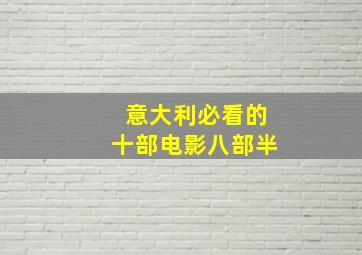 意大利必看的
十部电影八部半